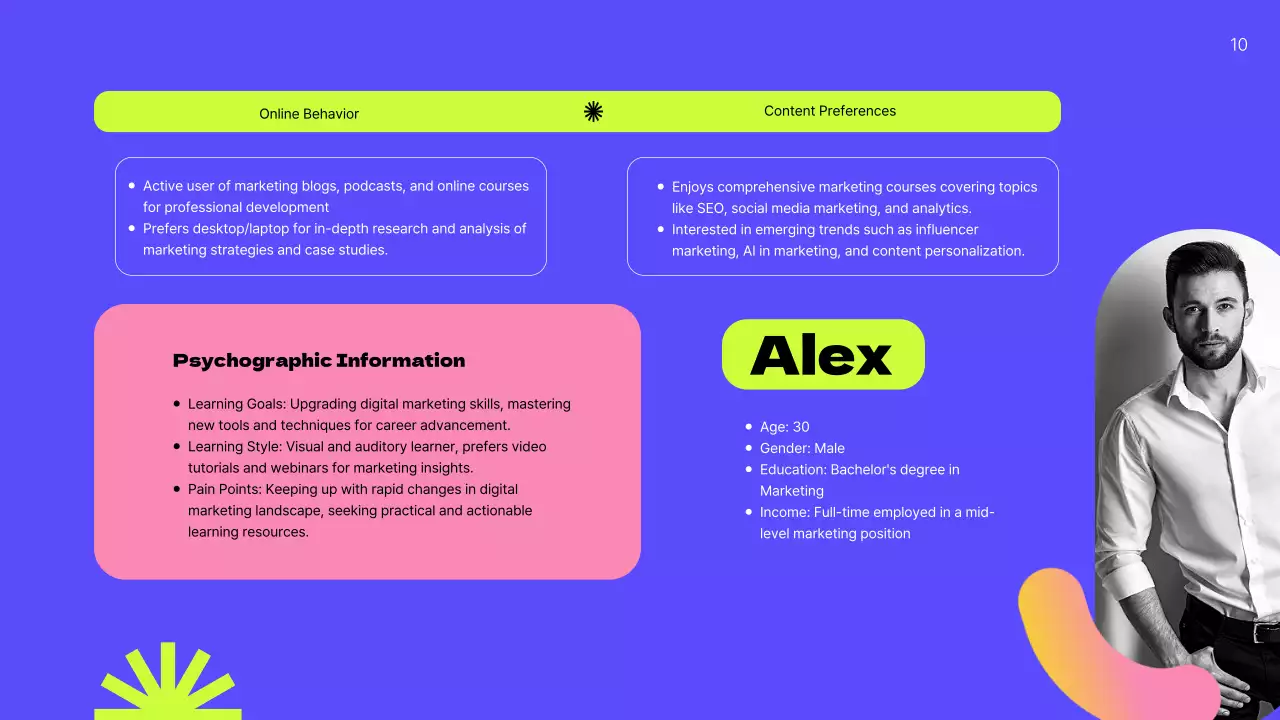 10

Online Behavior

Content Preferences

- Active user of marketing blogs, podcasts, and online courses for professional development
- Prefers desktop/laptop for in-depth research and analysis of marketing strategies and case studies.

- Enjoys comprehensive marketing courses covering topics like SEO, social media marketing, and analytics.
- Interested in emerging trends such as influencer marketing, AI in marketing, and content personalization.

Psychographic Information

- Learning Goals: Upgrading digital marketing skills, mastering new tools and techniques for career advancement.
- Learning Style: Visual and auditory learner, prefers video tutorials and webinars for marketing insights.
- Pain Points: Keeping up with rapid changes in digital marketing landscape, seeking practical and actionable learning resources.

Alex

- Age: 30
- Gender: Male
- Education: Bachelor's degree in Marketing
- Income: Full-time employed in a mid-level marketing position